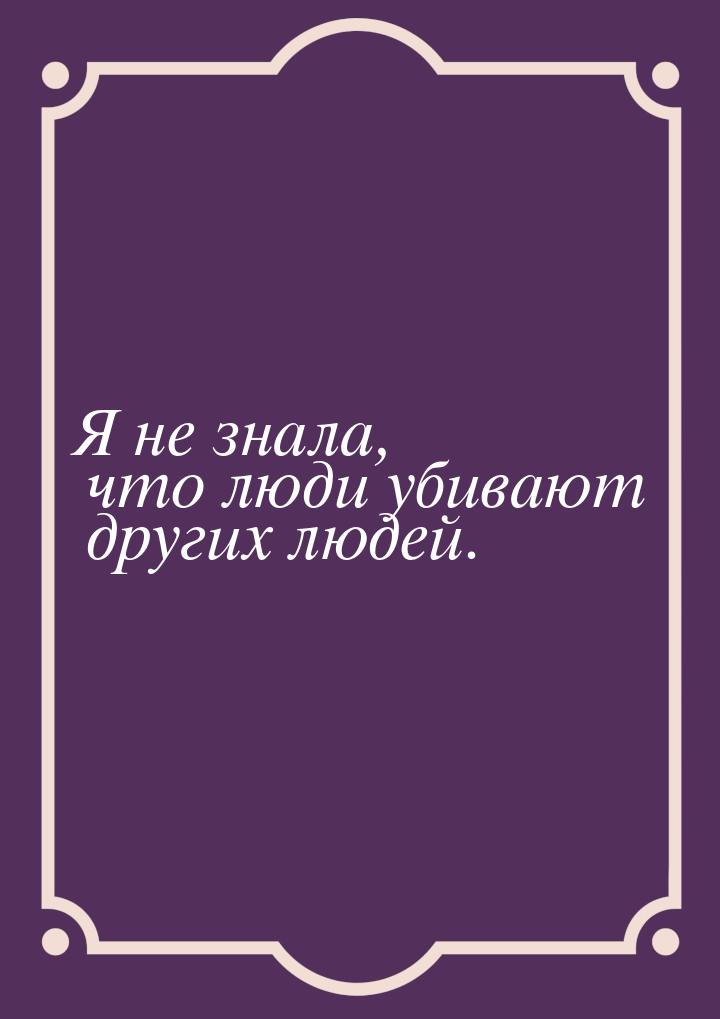 Я не знала, что люди убивают других людей.